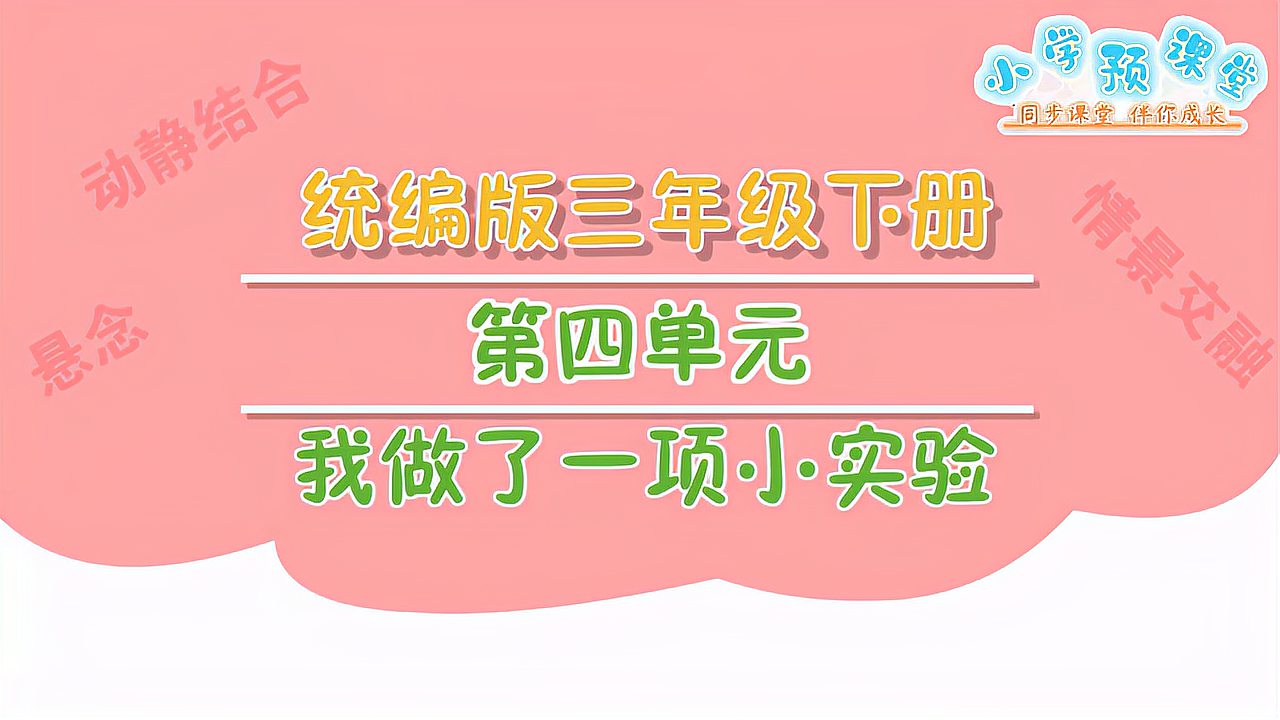 小学预课堂
同步课堂 伴你成长

动静结合

悬念

情景交融

统编版三年级下册

第四单元

我做了一项小实验